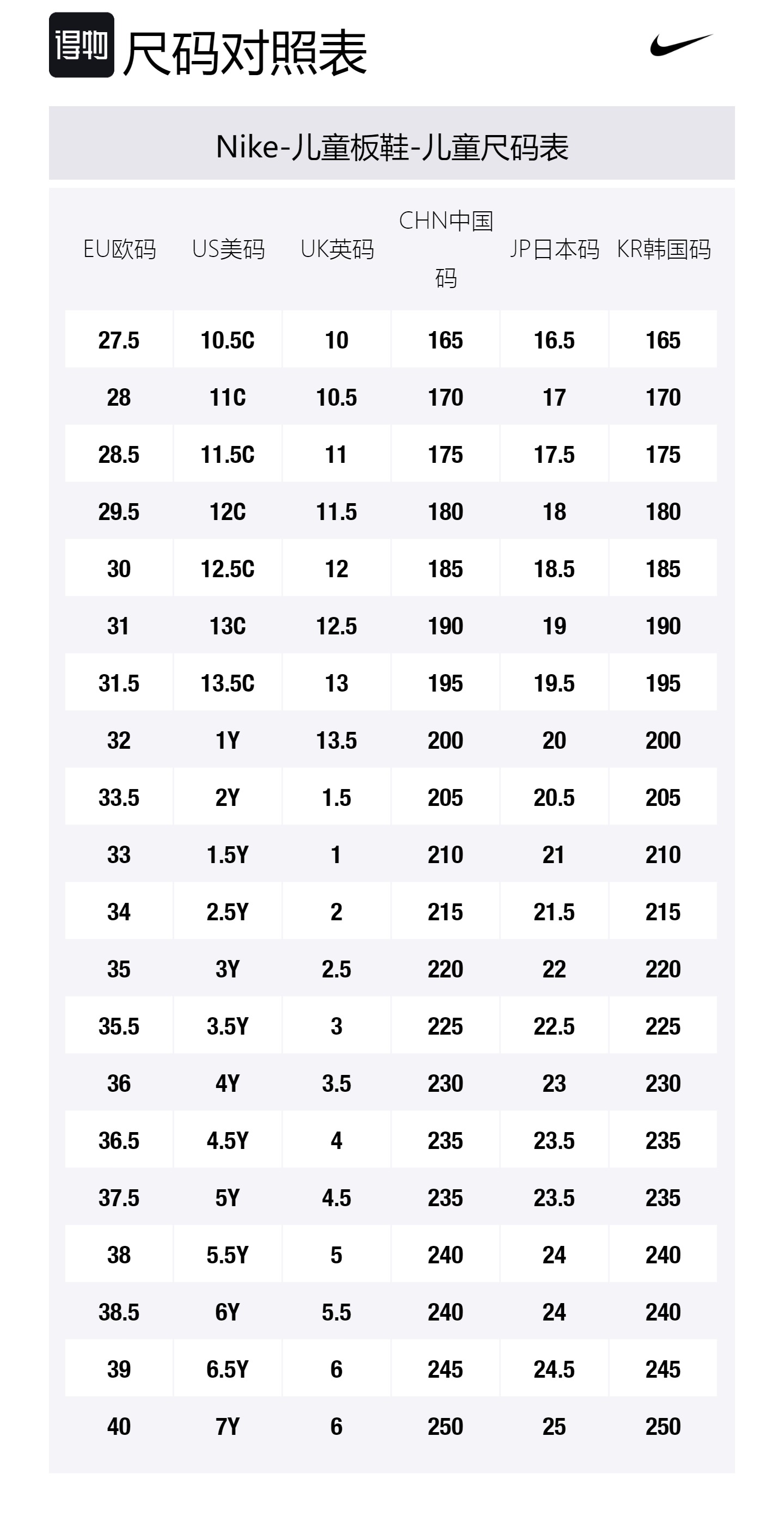 得物 尺码对照表

Nike-儿童板鞋-儿童尺码表

| EU欧码 | US美码 | UK英码 | CHN中国码 | JP日本码 | KR韩国码 |
|---|---|---|---|---|---|
| 27.5 | 10.5C | 10 | 165 | 16.5 | 165 |
| 28 | 11C | 10.5 | 170 | 17 | 170 |
| 28.5 | 11.5C | 11 | 175 | 17.5 | 175 |
| 29.5 | 12C | 11.5 | 180 | 18 | 180 |
| 30 | 12.5C | 12 | 185 | 18.5 | 185 |
| 31 | 13C | 12.5 | 190 | 19 | 190 |
| 31.5 | 13.5C | 13 | 195 | 19.5 | 195 |
| 32 | 1Y | 13.5 | 200 | 20 | 200 |
| 33.5 | 2Y | 1.5 | 205 | 20.5 | 205 |
| 33 | 1.5Y | 1 | 210 | 21 | 210 |
| 34 | 2.5Y | 2 | 215 | 21.5 | 215 |
| 35 | 3Y | 2.5 | 220 | 22 | 220 |
| 35.5 | 3.5Y | 3 | 225 | 22.5 | 225 |
| 36 | 4Y | 3.5 | 230 | 23 | 230 |
| 36.5 | 4.5Y | 4 | 235 | 23.5 | 235 |
| 37.5 | 5Y | 4.5 | 235 | 23.5 | 235 |
| 38 | 5.5Y | 5 | 240 | 24 | 240 |
| 38.5 | 6Y | 5.5 | 240 | 24 | 240 |
| 39 | 6.5Y | 6 | 245 | 24.5 | 245 |
| 40 | 7Y | 6 | 250 | 25 | 250 |